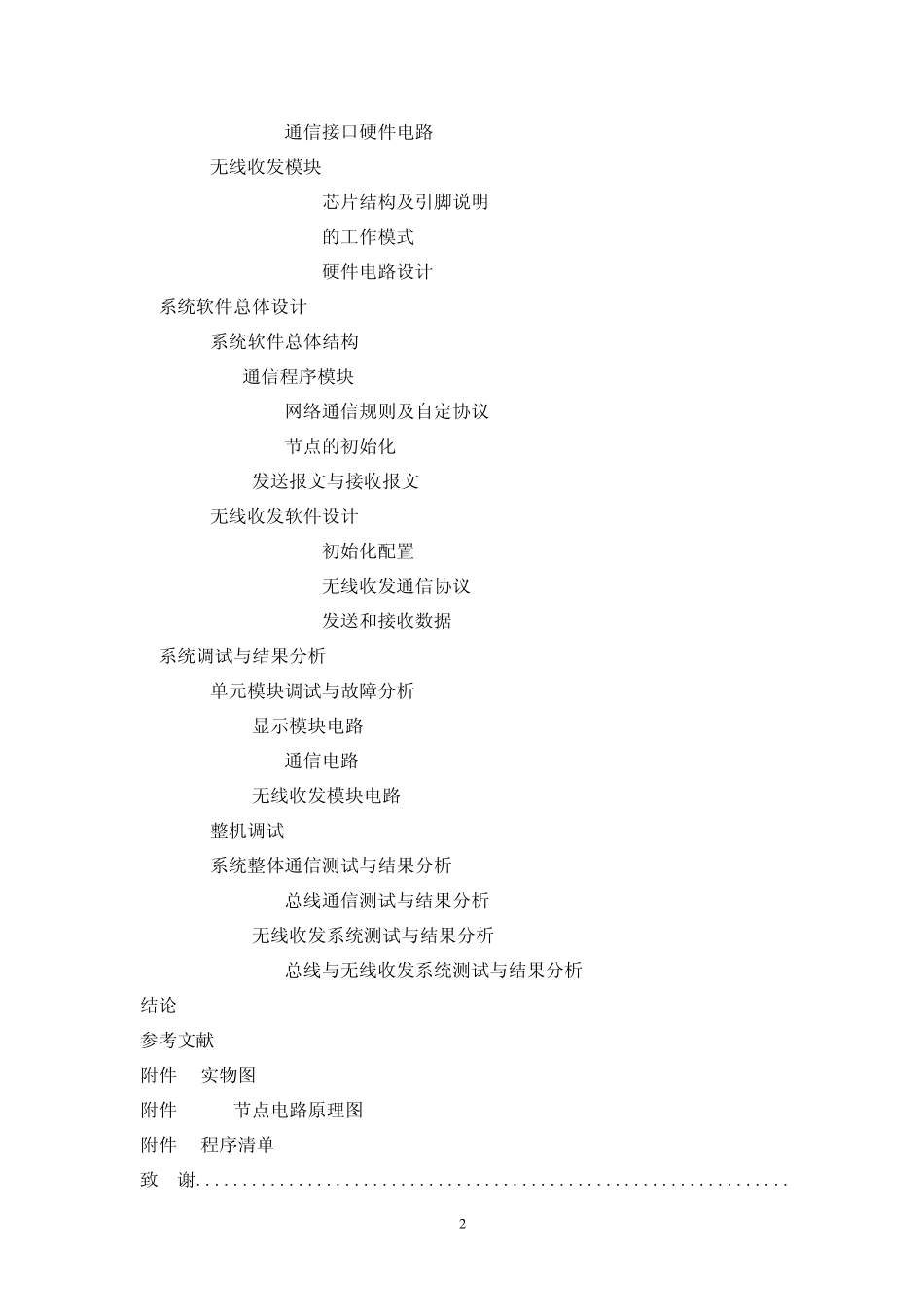 通信接口硬件电路

无线收发模块

芯片结构及引脚说明

的工作模式

硬件电路设计

系统软件总体设计

系统软件总体结构

通信程序模块

网络通信规则及自定协议

节点的初始化

发送报文与接收报文

无线收发软件设计

初始化配置

无线收发通信协议

发送和接收数据

系统调试与结果分析

单元模块调试与故障分析

显示模块电路

通信电路

无线收发模块电路

整机调试

系统整体通信测试与结果分析

总线通信测试与结果分析

无线收发系统测试与结果分析

总线与无线收发系统测试与结果分析

结论

参考文献

附件　实物图

附件　节点电路原理图

附件　程序清单

致　谢................................................................

2